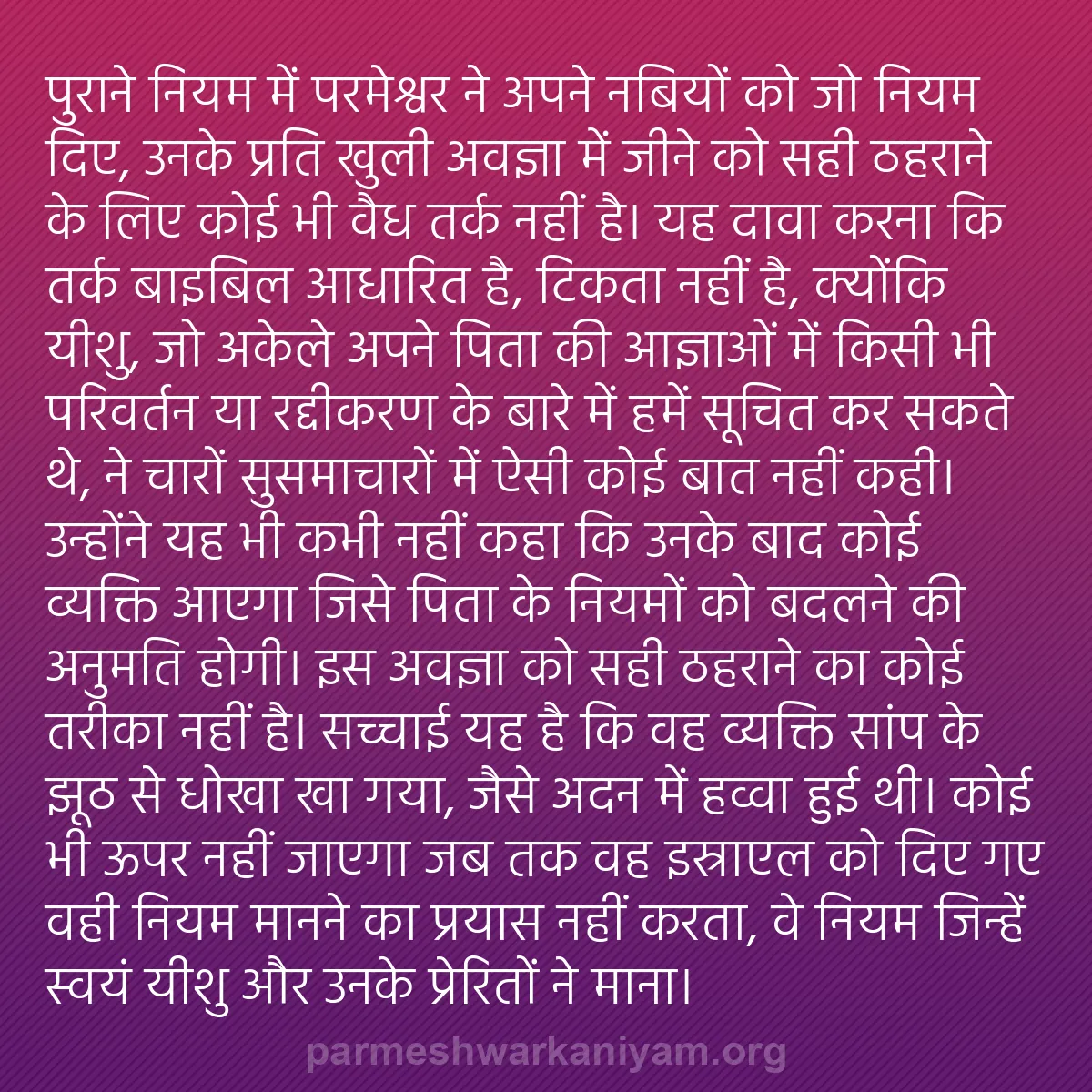 पुराने नियम में परमेश्वर ने अपने नबियों को जो नियम दिए, उनके प्रति खुली अवज्ञा में जीने को सही ठहराने के लिए कोई भी वैध तर्क नहीं है। यह दावा करना कि तर्क बाइबिल आधारित है, टिकता नहीं है, क्योंकि यीशु, जो अकेले अपने पिता की आज्ञाओं में किसी भी परिवर्तन या रद्दीकरण के बारे में हमें सूचित कर सकते थे, ने चारों सुसमाचारों में ऐसी कोई बात नहीं कही। उन्होंने यह भी कभी नहीं कहा कि उनके बाद कोई व्यक्ति आएगा जिसे पिता के नियमों को बदलने की अनुमति होगी। इस अवज्ञा को सही ठहराने का कोई तरीका नहीं है। सच्चाई यह है कि वह व्यक्ति सांप के झूठ से धोखा खा गया, जैसे अदन में हव्वा हुई थी। कोई भी ऊपर नहीं जाएगा जब तक वह इस्राएल को दिए गए वही नियम मानने का प्रयास नहीं करता, वे नियम जिन्हें स्वयं यीशु और उनके प्रेरितों ने माना।

parmeshwarkaniyam.org